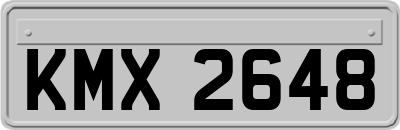 KMX 2648